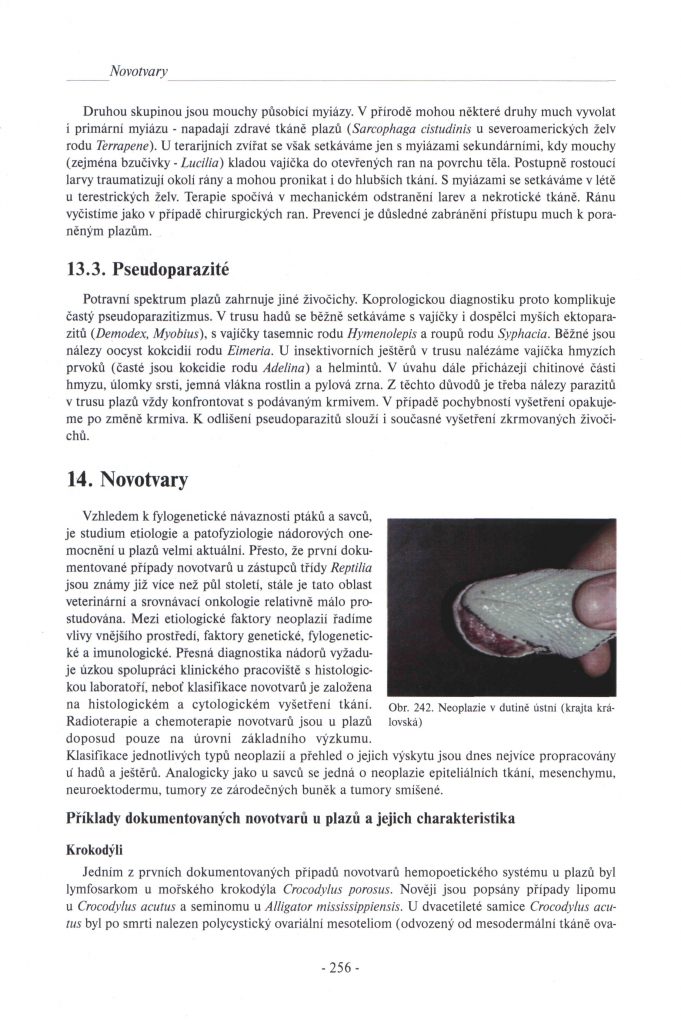 Novotvary

Druhou skupinou jsou mouchy působící myiázy. V přírodě mohou některé druhy much vyvolat i primární myiázu - napadají zdravé tkáně plazů (Sarcophaga cistudinis u severoamerických želv rodu Terrapene). U terarijních zvířat se však setkáváme jen s myiázami sekundárními, kdy mouchy (zejména bzučivky - Lucilia) kladou vajíčka do otevřených ran na povrchu těla. Postupně rostoucí larvy traumatizují okolí rány a mohou pronikat i do hlubších tkání. S myiázami se setkáváme v létě u terestrických želv. Terapie spočívá v mechanickém odstranění larev a nekrotické tkáně. Ránu vyčistíme jako v případě chirurgických ran. Prevencí je důsledné zabránění přístupu much k poraněným plazům.

13.3. Pseudoparazité

Potravní spektrum plazů zahrnuje jiné živočichy. Koprologickou diagnostiku proto komplikuje častý pseudoparazitizmus. V trusu hadů se běžně setkáváme s vajíčky i dospělci myších ektoparazitů (Demodex, Myobius), s vajíčky tasemnic rodu Hymenolepis a roupů rodu Syphacia. Běžné jsou nálezy oocyst kokcidií rodu Eimeria. U insektivorních ještěrů v trusu nalézáme vajíčka hmyzích prvoků (časté jsou kokcidie rodu Adelina) a helmintů. V úvahu dále přicházejí chitinové části hmyzu, úlomky srsti, jemná vlákna rostlin a pylová zrna. Z těchto důvodů je třeba nálezy parazitů v trusu plazů vždy konfrontovat s podávaným krmivem. V případě pochybností vyšetření opakujeme po změně krmiva. K odlišení pseudoparazitů slouží i současné vyšetření zkrmovaných živočichů.

14. Novotvary

Vzhledem k fylogenetické návaznosti ptáků a savců, je studium etiologie a patofyziologie nádorových onemocnění u plazů velmi aktuální. Přesto, že první dokumentované případy novotvarů u zástupců třídy Reptilia jsou známy již více než půl století, stále je tato oblast veterinární a srovnávací onkologie relativně málo prostudována. Mezi etiologické faktory neoplazií řadíme vlivy vnějšího prostředí, faktory genetické, fylogenetické a imunologické. Přesná diagnostika nádorů vyžaduje úzkou spolupráci klinického pracoviště s histologickou laboratoří, neboť klasifikace novotvarů je založena na histologickém a cytologickém vyšetření tkání. Radioterapie a chemoterapie novotvarů jsou u plazů doposud pouze na úrovni základního výzkumu. Klasifikace jednotlivých typů neoplazií a přehled o jejich výskytu jsou dnes nejvíce propracovány u hadů a ještěrů. Analogicky jako u savců se jedná o neoplazie epiteliálních tkání, mesenchymu, neuroektodermu, tumory ze zárodečných buněk a tumory smíšené.

Obr. 242. Neoplazie v dutině ústní (krajta královská)

Příklady dokumentovaných novotvarů u plazů a jejich charakteristika

Krokodýli

Jedním z prvních dokumentovaných případů novotvarů hemopoetického systému u plazů byl lymfosarkom u mořského krokodýla Crocodylus porosus. Nověji jsou popsány případy lipomu u Crocodylus acutus a seminomu u Alligator mississippiensis. U dvacetileté samice Crocodylus acutus byl po smrti nalezen polycystický ovariální mesoteliom (odvozený od mesodermální tkáně ova-

- 256 -